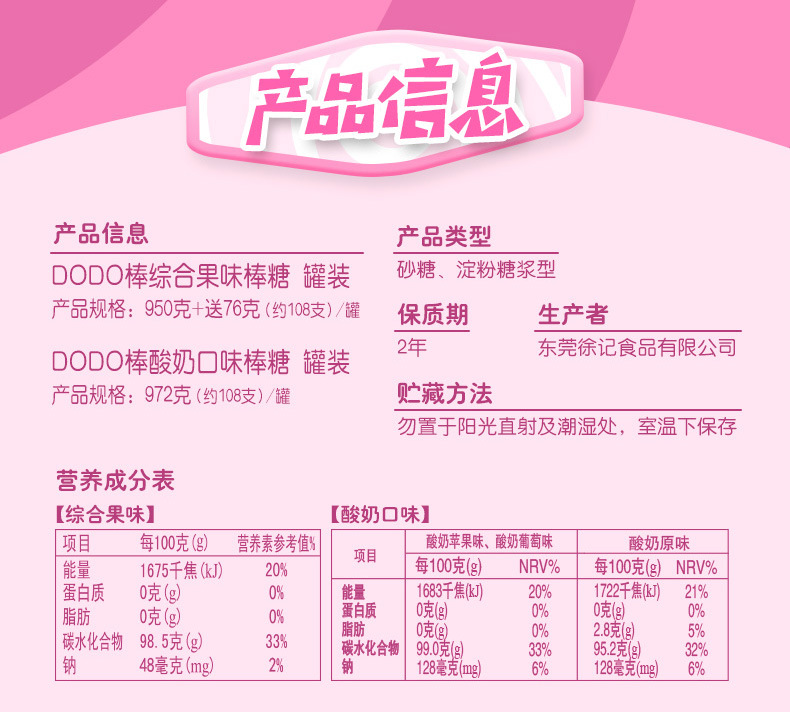 产品信息

产品信息

DODO棒综合果味棒糖 罐装

产品规格：950克+送76克（约108支）/罐

DODO棒酸奶口味棒糖 罐装

产品规格：972克（约108支）/罐

产品类型

砂糖、淀粉糖浆型

保质期

2年

生产者

东莞徐记食品有限公司

贮藏方法

勿置于阳光直射及潮湿处，室温下保存

营养成分表

【综合果味】

| 项目 | 每100克(g) | 营养素参考值% |
|---|---|---|
| 能量 | 1675千焦(kJ) | 20% |
| 蛋白质 | 0克(g) | 0% |
| 脂肪 | 0克(g) | 0% |
| 碳水化合物 | 98.5克(g) | 33% |
| 钠 | 48毫克(mg) | 2% |

【酸奶口味】

| 项目 | 酸奶苹果味、酸奶葡萄味 | | 酸奶原味 | |
|---|---|---|---|---|
| | 每100克(g) | NRV% | 每100克(g) | NRV% |
| 能量 | 1683千焦(kJ) | 20% | 1722千焦(kJ) | 21% |
| 蛋白质 | 0克(g) | 0% | 0克(g) | 0% |
| 脂肪 | 0克(g) | 0% | 2.8克(g) | 5% |
| 碳水化合物 | 99.0克(g) | 33% | 95.2克(g) | 32% |
| 钠 | 128毫克(mg) | 6% | 128毫克(mg) | 6% |